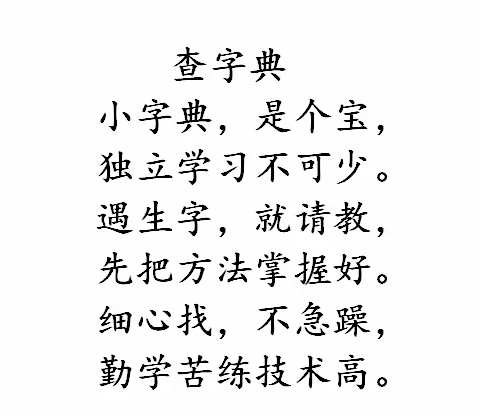 查字典

小字典，是个宝，
独立学习不可少。
遇生字，就请教，
先把方法掌握好。
细心找，不急躁，
勤学苦练技术高。